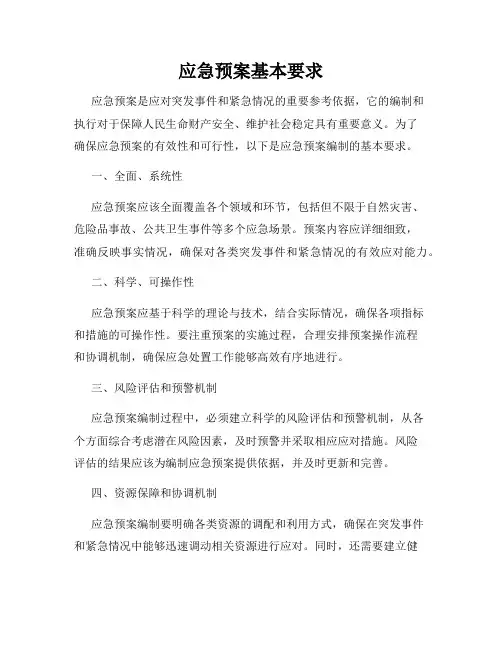 应急预案基本要求

应急预案是应对突发事件和紧急情况的重要参考依据，它的编制和执行对于保障人民生命财产安全、维护社会稳定具有重要意义。为了确保应急预案的有效性和可行性，以下是应急预案编制的基本要求。

一、全面、系统性

应急预案应该全面覆盖各个领域和环节，包括但不限于自然灾害、危险品事故、公共卫生事件等多个应急场景。预案内容应详细细致，准确反映事实情况，确保对各类突发事件和紧急情况的有效应对能力。

二、科学、可操作性

应急预案应基于科学的理论与技术，结合实际情况，确保各项指标和措施的可操作性。要注重预案的实施过程，合理安排预案操作流程和协调机制，确保应急处置工作能够高效有序地进行。

三、风险评估和预警机制

应急预案编制过程中，必须建立科学的风险评估和预警机制，从各个方面综合考虑潜在风险因素，及时预警并采取相应应对措施。风险评估的结果应该为编制应急预案提供依据，并及时更新和完善。

四、资源保障和协调机制

应急预案编制要明确各类资源的调配和利用方式，确保在突发事件和紧急情况中能够迅速调动相关资源进行应对。同时，还需要建立健